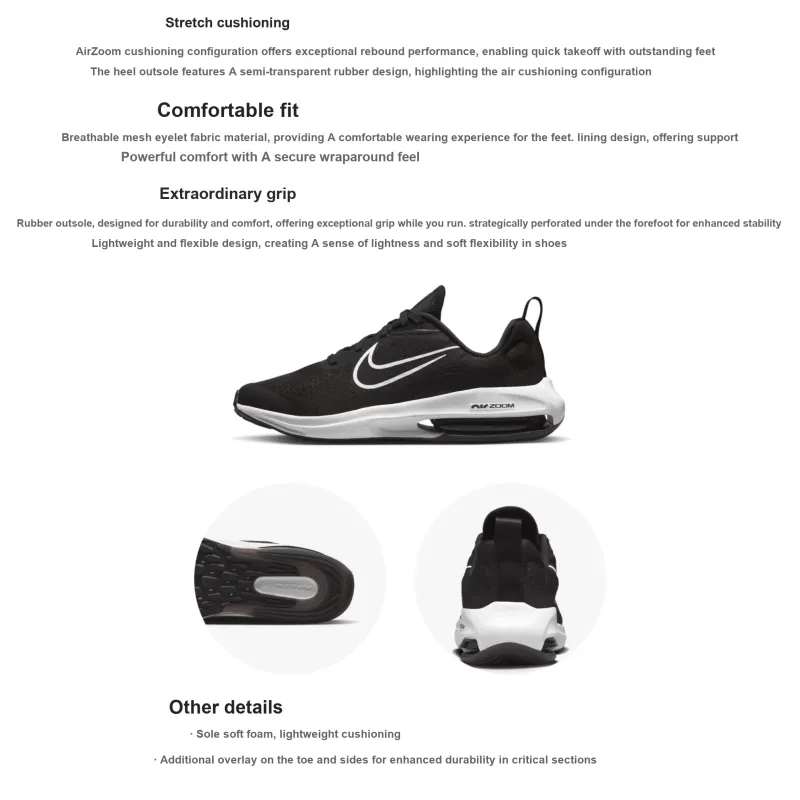 Stretch cushioning

AirZoom cushioning configuration offers exceptional rebound performance, enabling quick takeoff with outstanding feet
The heel outsole features A semi-transparent rubber design, highlighting the air cushioning configuration

Comfortable fit

Breathable mesh eyelet fabric material, providing A comfortable wearing experience for the feet. lining design, offering support
Powerful comfort with A secure wraparound feel

Extraordinary grip

Rubber outsole, designed for durability and comfort, offering exceptional grip while you run. strategically perforated under the forefoot for enhanced stability
Lightweight and flexible design, creating A sense of lightness and soft flexibility in shoes

AIR ZOOM

Other details

· Sole soft foam, lightweight cushioning

· Additional overlay on the toe and sides for enhanced durability in critical sections